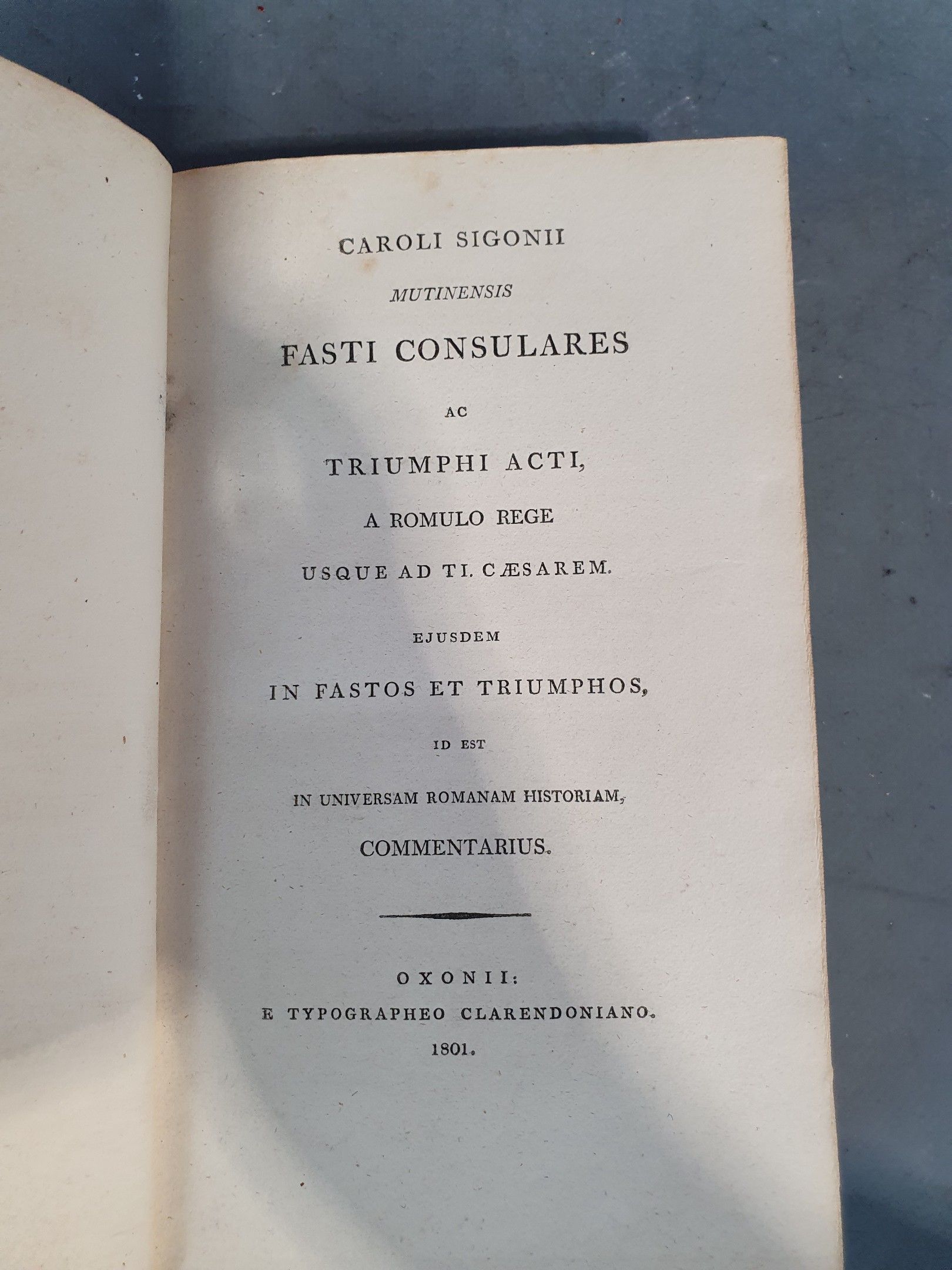 CAROLI SIGONII
MUTINENSIS
FASTI CONSULARES
AC
TRIUMPHI ACTI,
A ROMULO REGE
USQUE AD TI. CÆSAREM.

EJUSDEM
IN FASTOS ET TRIUMPHOS,
ID EST
IN UNIVERSAM ROMANAM HISTORIAM,
COMMENTARIUS.

OXONII:
E TYPOGRAPHEO CLARENDONIANO.
1801.